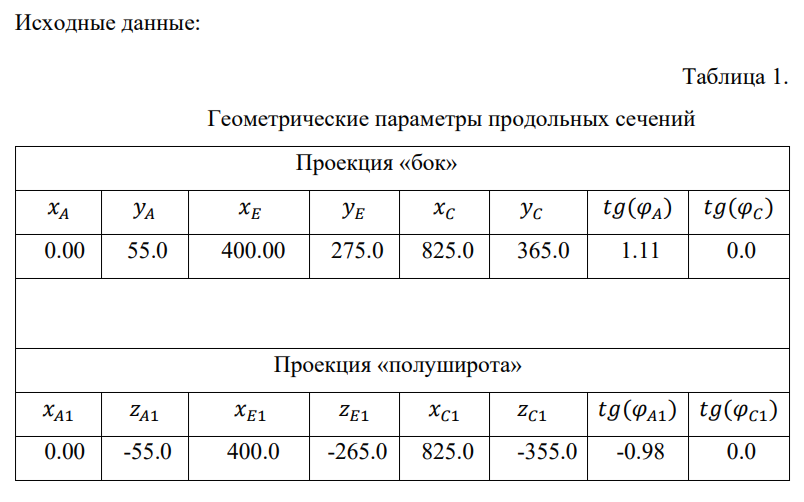 Исходные данные:

Таблица 1.

Геометрические параметры продольных сечений

| Проекция «бок» | | | | | | | |
|---|---|---|---|---|---|---|---|
| $x_A$ | $y_A$ | $x_E$ | $y_E$ | $x_C$ | $y_C$ | $tg(\varphi_A)$ | $tg(\varphi_C)$ |
| 0.00 | 55.0 | 400.00 | 275.0 | 825.0 | 365.0 | 1.11 | 0.0 |
| | | | | | | | |
| Проекция «полуширота» | | | | | | | |
| $x_{A1}$ | $z_{A1}$ | $x_{E1}$ | $z_{E1}$ | $x_{C1}$ | $z_{C1}$ | $tg(\varphi_{A1})$ | $tg(\varphi_{C1})$ |
| 0.00 | -55.0 | 400.0 | -265.0 | 825.0 | -355.0 | -0.98 | 0.0 |